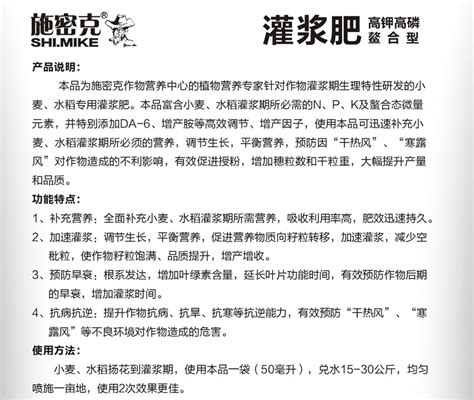 施密克®
SHI.MIKE

灌浆肥 高钾高磷
螯合型

产品说明：

本品为施密克作物营养中心的植物营养专家针对作物灌浆期生理特性研发的小麦、水稻专用灌浆肥。本品富含小麦、水稻灌浆期所必需的N、P、K及螯合态微量元素，并特别添加DA-6、增产胺等高效调节、增产因子，使用本品可迅速补充小麦、水稻灌浆期所必须的营养，调节生长，平衡营养，预防因“干热风”、“寒露风”对作物造成的不利影响，有效促进授粉，增加穗粒数和千粒重，大幅提升产量和品质。

功能特点：

1、补充营养：全面补充小麦、水稻灌浆期所需营养，吸收利用率高，肥效迅速持久。

2、加速灌浆：调节生长，平衡营养，促进营养物质向籽粒转移，加速灌浆，减少空秕粒，使作物籽粒饱满、品质提升，增产增收。

3、预防早衰：根系发达，增加叶绿素含量，延长叶片功能时间，有效预防作物后期的早衰，增加灌浆时间。

4、抗病抗逆：提升作物抗病、抗旱、抗寒等抗逆能力，有效预防“干热风”、“寒露风”等不良环境对作物造成的危害。

使用方法：

小麦、水稻扬花到灌浆期，使用本品一袋（50毫升），兑水15-30公斤，均匀喷施一亩地，使用2次效果更佳。